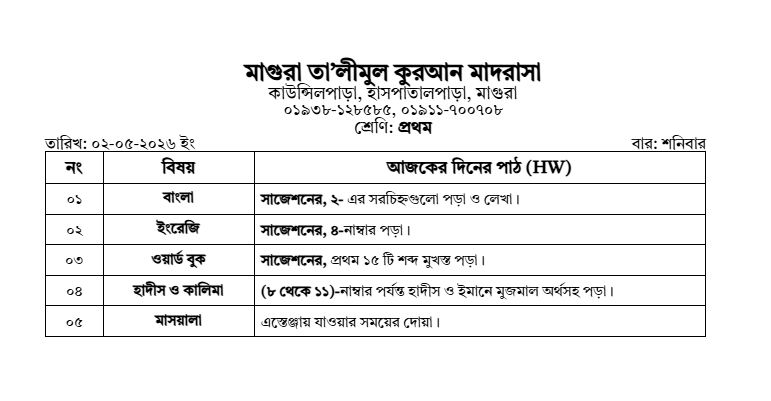 মাগুরা তা'লীমুল কুরআন মাদরাসা
কাউন্সিলপাড়া, হাসপাতালপাড়া, মাগুরা
০১৯৩৮-১২৮৫৮৫, ০১৯১১-৭০০৭০৮
শ্রেণি: প্রথম

তারিখ: ০২-০৫-২০২৬ ইং

বার: শনিবার

| নং | বিষয় | আজকের দিনের পাঠ (HW) |
|---|---|---|
| ০১ | বাংলা | সাজেশনের, ২- এর সরচিহ্নগুলো পড়া ও লেখা। |
| ০২ | ইংরেজি | সাজেশনের, ৪-নাম্বার পড়া। |
| ০৩ | ওয়ার্ড বুক | সাজেশনের, প্রথম ১৫ টি শব্দ মুখস্ত পড়া। |
| ০৪ | হাদীস ও কালিমা | (৮ থেকে ১১)-নাম্বার পর্যন্ত হাদীস ও ইমানে মুজমাল অর্থসহ পড়া। |
| ০৫ | মাসয়ালা | এস্তেঞ্জায় যাওয়ার সময়ের দোয়া। |